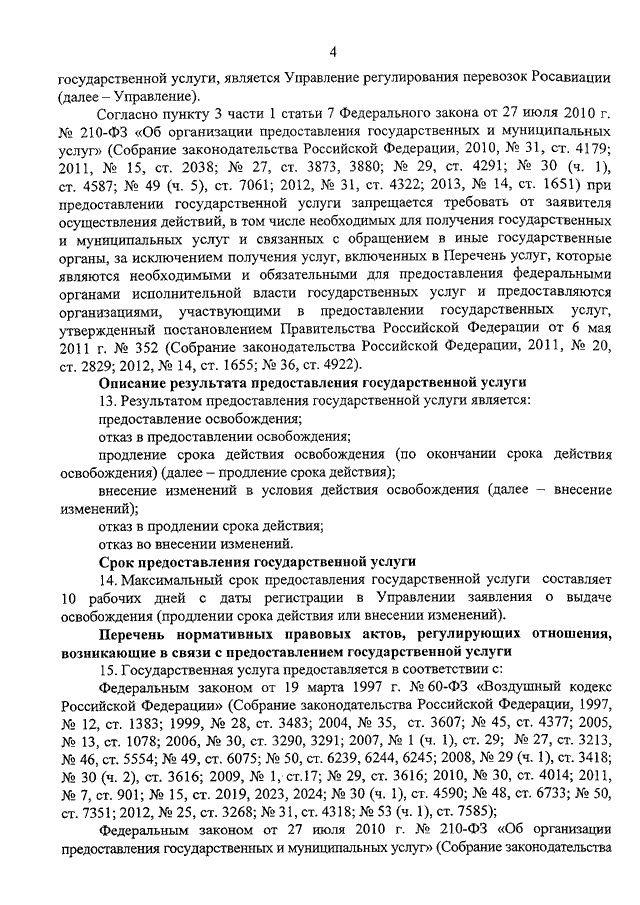 4

государственной услуги, является Управление регулирования перевозок Росавиации (далее – Управление).

Согласно пункту 3 части 1 статьи 7 Федерального закона от 27 июля 2010 г. № 210-ФЗ «Об организации предоставления государственных и муниципальных услуг» (Собрание законодательства Российской Федерации, 2010, № 31, ст. 4179; 2011, № 15, ст. 2038; № 27, ст. 3873, 3880; № 29, ст. 4291; № 30 (ч. 1), ст. 4587; № 49 (ч. 5), ст. 7061; 2012, № 31, ст. 4322; 2013, № 14, ст. 1651) при предоставлении государственной услуги запрещается требовать от заявителя осуществления действий, в том числе необходимых для получения государственных и муниципальных услуг и связанных с обращением в иные государственные органы, за исключением получения услуг, включенных в Перечень услуг, которые являются необходимыми и обязательными для предоставления федеральными органами исполнительной власти государственных услуг и предоставляются организациями, участвующими в предоставлении государственных услуг, утвержденный постановлением Правительства Российской Федерации от 6 мая 2011 г. № 352 (Собрание законодательства Российской Федерации, 2011, № 20, ст. 2829; 2012, № 14, ст. 1655; № 36, ст. 4922).

Описание результата предоставления государственной услуги

13. Результатом предоставления государственной услуги является:

предоставление освобождения;

отказ в предоставлении освобождения;

продление срока действия освобождения (по окончании срока действия освобождения) (далее – продление срока действия);

внесение изменений в условия действия освобождения (далее – внесение изменений);

отказ в продлении срока действия;

отказ во внесении изменений.

Срок предоставления государственной услуги

14. Максимальный срок предоставления государственной услуги составляет 10 рабочих дней с даты регистрации в Управлении заявления о выдаче освобождения (продлении срока действия или внесении изменений).

Перечень нормативных правовых актов, регулирующих отношения, возникающие в связи с предоставлением государственной услуги

15. Государственная услуга предоставляется в соответствии с:

Федеральным законом от 19 марта 1997 г. № 60-ФЗ «Воздушный кодекс Российской Федерации» (Собрание законодательства Российской Федерации, 1997, № 12, ст. 1383; 1999, № 28, ст. 3483; 2004, № 35, ст. 3607; № 45, ст. 4377; 2005, № 13, ст. 1078; 2006, № 30, ст. 3290, 3291; 2007, № 1 (ч. 1), ст. 29; № 27, ст. 3213, № 46, ст. 5554; № 49, ст. 6075; № 50, ст. 6239, 6244, 6245; 2008, № 29 (ч. 1), ст. 3418; № 30 (ч. 2), ст. 3616; 2009, № 1, ст.17; № 29, ст. 3616; 2010, № 30, ст. 4014; 2011, № 7, ст. 901; № 15, ст. 2019, 2023, 2024; № 30 (ч. 1), ст. 4590; № 48, ст. 6733; № 50, ст. 7351; 2012, № 25, ст. 3268; № 31, ст. 4318; № 53 (ч. 1), ст. 7585);

Федеральным законом от 27 июля 2010 г. № 210-ФЗ «Об организации предоставления государственных и муниципальных услуг» (Собрание законодательства